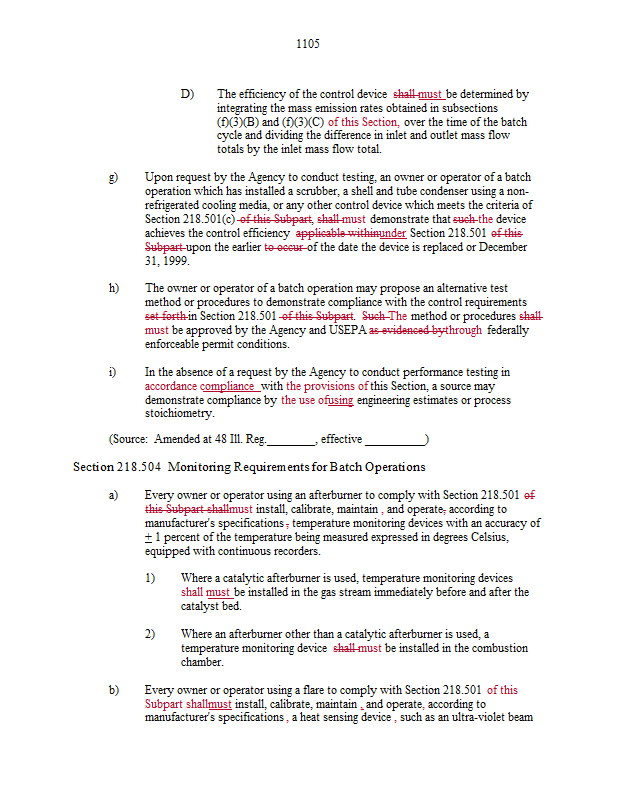 1105

D) The efficiency of the control device shall must be determined by integrating the mass emission rates obtained in subsections (f)(3)(B) and (f)(3)(C) of this Section, over the time of the batch cycle and dividing the difference in inlet and outlet mass flow totals by the inlet mass flow total.

g) Upon request by the Agency to conduct testing, an owner or operator of a batch operation which has installed a scrubber, a shell and tube condenser using a non-refrigerated cooling media, or any other control device which meets the criteria of Section 218.501(c) of this Subpart, shall must demonstrate that such the device achieves the control efficiency applicable withinunder Section 218.501 of this Subpart upon the earlier to occur of the date the device is replaced or December 31, 1999.

h) The owner or operator of a batch operation may propose an alternative test method or procedures to demonstrate compliance with the control requirements set forth in Section 218.501 of this Subpart. Such The method or procedures shall must be approved by the Agency and USEPA as evidenced bythrough federally enforceable permit conditions.

i) In the absence of a request by the Agency to conduct performance testing in accordance compliance with the provisions of this Section, a source may demonstrate compliance by the use ofusing engineering estimates or process stoichiometry.

(Source: Amended at 48 Ill. Reg.________, effective __________)

Section 218.504 Monitoring Requirements for Batch Operations

a) Every owner or operator using an afterburner to comply with Section 218.501 of this Subpart shallmust install, calibrate, maintain , and operate, according to manufacturer's specifications , temperature monitoring devices with an accuracy of $\pm$ 1 percent of the temperature being measured expressed in degrees Celsius, equipped with continuous recorders.

1) Where a catalytic afterburner is used, temperature monitoring devices shall must be installed in the gas stream immediately before and after the catalyst bed.

2) Where an afterburner other than a catalytic afterburner is used, a temperature monitoring device shall must be installed in the combustion chamber.

b) Every owner or operator using a flare to comply with Section 218.501 of this Subpart shallmust install, calibrate, maintain , and operate, according to manufacturer's specifications , a heat sensing device , such as an ultra-violet beam